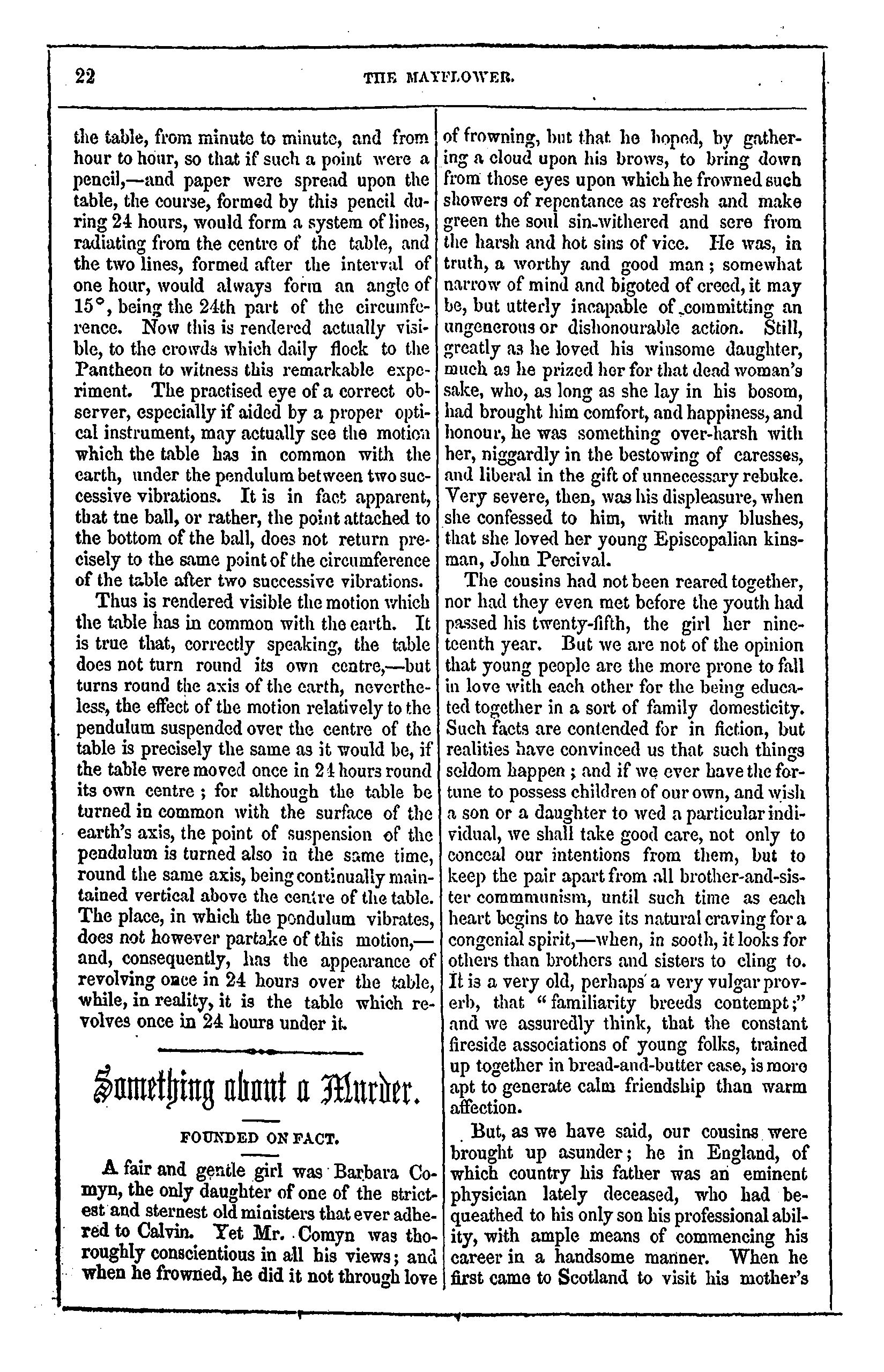 22

THE MAYFLOWER.

the table, from minute to minute, and from hour to hour, so that if such a point were a pencil,—and paper were spread upon the table, the course, formed by this pencil during 24 hours, would form a system of lines, radiating from the centre of the table, and the two lines, formed after the interval of one hour, would always form an angle of 15°, being the 24th part of the circumference. Now this is rendered actually visible, to the crowds which daily flock to the Pantheon to witness this remarkable experiment. The practised eye of a correct observer, especially if aided by a proper optical instrument, may actually see the motion which the table has in common with the earth, under the pendulum between two successive vibrations. It is in fact apparent, that tne ball, or rather, the point attached to the bottom of the ball, does not return precisely to the same point of the circumference of the table after two successive vibrations.

Thus is rendered visible the motion which the table has in common with the earth. It is true that, correctly speaking, the table does not turn round its own centre,—but turns round the axis of the earth, nevertheless, the effect of the motion relatively to the pendulum suspended over the centre of the table is precisely the same as it would be, if the table were moved once in 24 hours round its own centre; for although the table be turned in common with the surface of the earth's axis, the point of suspension of the pendulum is turned also in the same time, round the same axis, being continually maintained vertical above the centre of the table. The place, in which the pendulum vibrates, does not however partake of this motion,—and, consequently, has the appearance of revolving once in 24 hours over the table, while, in reality, it is the table which revolves once in 24 hours under it.

Something about a Murder.

FOUNDED ON FACT.

A fair and gentle girl was Barbara Comyn, the only daughter of one of the strictest and sternest old ministers that ever adhered to Calvin. Yet Mr. Comyn was thoroughly conscientious in all his views; and when he frowned, he did it not through love of frowning, but that he hoped, by gathering a cloud upon his brows, to bring down from those eyes upon which he frowned such showers of repentance as refresh and make green the soul sin-withered and sere from the harsh and hot sins of vice. He was, in truth, a worthy and good man; somewhat narrow of mind and bigoted of creed, it may be, but utterly incapable of committing an ungenerous or dishonourable action. Still, greatly as he loved his winsome daughter, much as he prized her for that dead woman's sake, who, as long as she lay in his bosom, had brought him comfort, and happiness, and honour, he was something over-harsh with her, niggardly in the bestowing of caresses, and liberal in the gift of unnecessary rebuke. Very severe, then, was his displeasure, when she confessed to him, with many blushes, that she loved her young Episcopalian kinsman, John Percival.

The cousins had not been reared together, nor had they even met before the youth had passed his twenty-fifth, the girl her nineteenth year. But we are not of the opinion that young people are the more prone to fall in love with each other for the being educated together in a sort of family domesticity. Such facts are contended for in fiction, but realities have convinced us that such things seldom happen; and if we ever have the fortune to possess children of our own, and wish a son or a daughter to wed a particular individual, we shall take good care, not only to conceal our intentions from them, but to keep the pair apart from all brother-and-sister commmunism, until such time as each heart begins to have its natural craving for a congenial spirit,—when, in sooth, it looks for others than brothers and sisters to cling to. It is a very old, perhaps a very vulgar proverb, that "familiarity breeds contempt;" and we assuredly think, that the constant fireside associations of young folks, trained up together in bread-and-butter ease, is more apt to generate calm friendship than warm affection.

But, as we have said, our cousins were brought up asunder; he in England, of which country his father was an eminent physician lately deceased, who had bequeathed to his only son his professional ability, with ample means of commencing his career in a handsome manner. When he first came to Scotland to visit his mother's